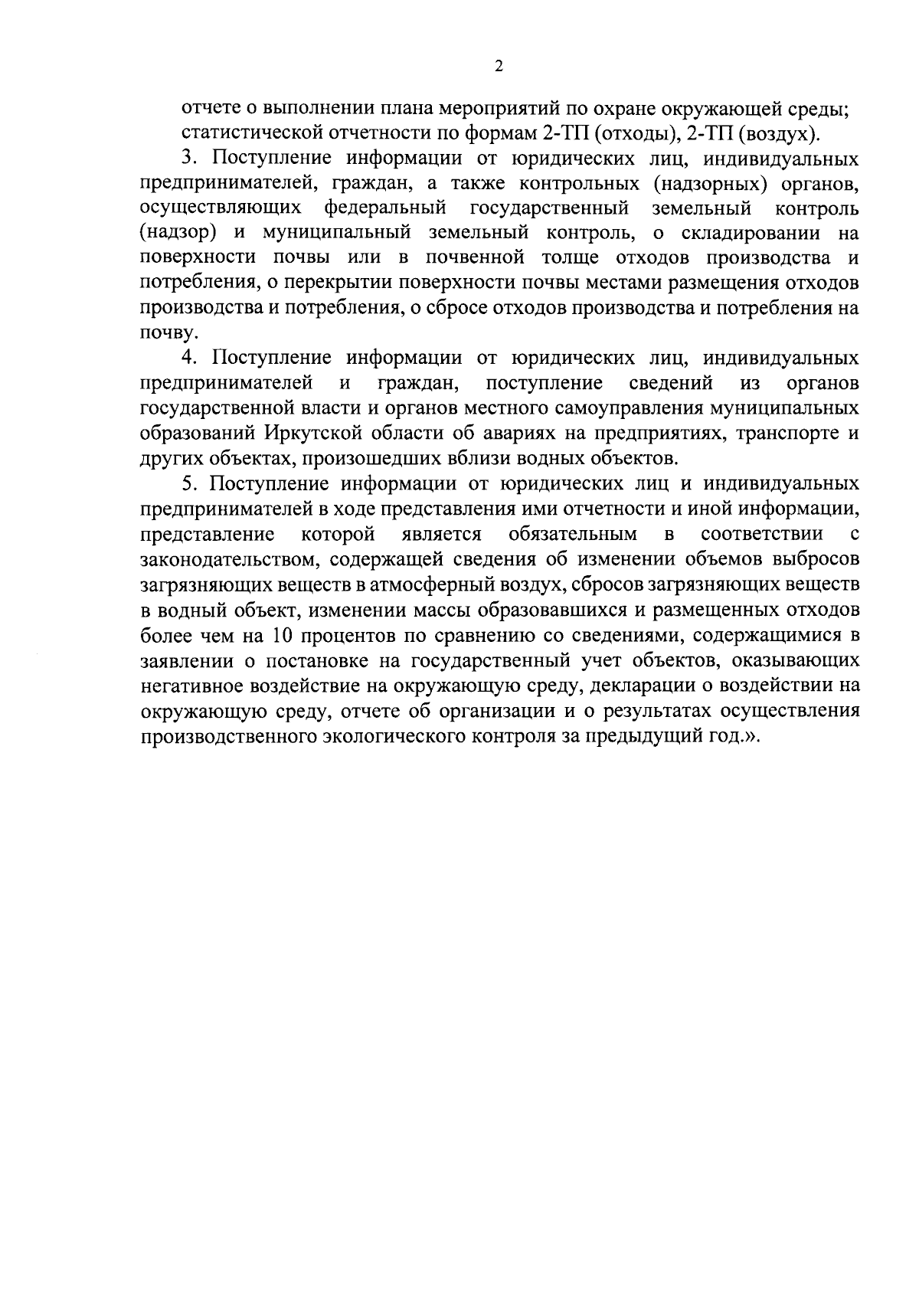 2

отчете о выполнении плана мероприятий по охране окружающей среды;

статистической отчетности по формам 2-ТП (отходы), 2-ТП (воздух).

3. Поступление информации от юридических лиц, индивидуальных предпринимателей, граждан, а также контрольных (надзорных) органов, осуществляющих федеральный государственный земельный контроль (надзор) и муниципальный земельный контроль, о складировании на поверхности почвы или в почвенной толще отходов производства и потребления, о перекрытии поверхности почвы местами размещения отходов производства и потребления, о сбросе отходов производства и потребления на почву.

4. Поступление информации от юридических лиц, индивидуальных предпринимателей и граждан, поступление сведений из органов государственной власти и органов местного самоуправления муниципальных образований Иркутской области об авариях на предприятиях, транспорте и других объектах, произошедших вблизи водных объектов.

5. Поступление информации от юридических лиц и индивидуальных предпринимателей в ходе представления ими отчетности и иной информации, представление которой является обязательным в соответствии с законодательством, содержащей сведения об изменении объемов выбросов загрязняющих веществ в атмосферный воздух, сбросов загрязняющих веществ в водный объект, изменении массы образовавшихся и размещенных отходов более чем на 10 процентов по сравнению со сведениями, содержащимися в заявлении о постановке на государственный учет объектов, оказывающих негативное воздействие на окружающую среду, декларации о воздействии на окружающую среду, отчете об организации и о результатах осуществления производственного экологического контроля за предыдущий год.».